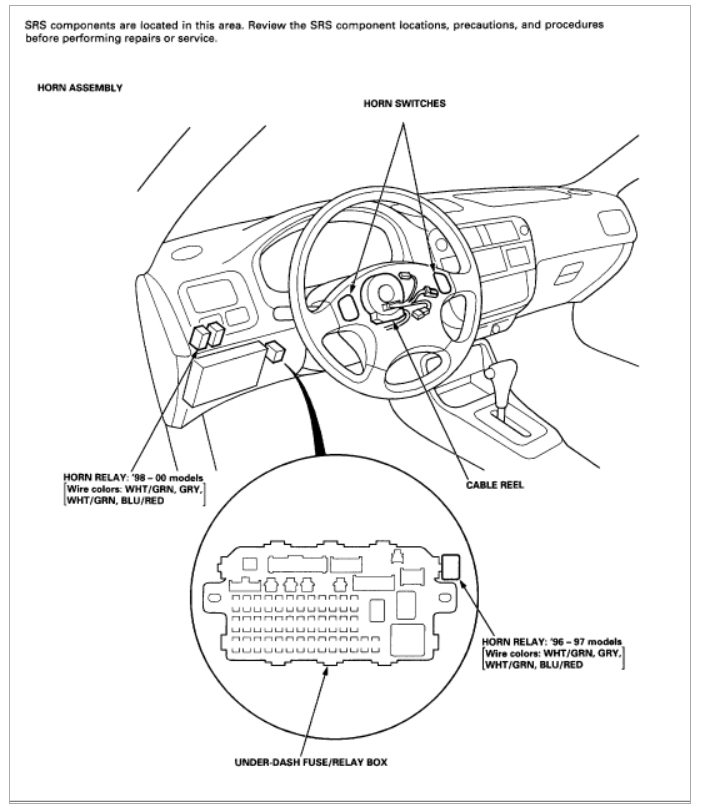 SRS components are located in this area. Review the SRS component locations, precautions, and procedures before performing repairs or service.

HORN ASSEMBLY

HORN SWITCHES

HORN RELAY: '98 – 00 models
[Wire colors: WHT/GRN, GRY, WHT/GRN, BLU/RED]

CABLE REEL

HORN RELAY: '96 – 97 models
[Wire colors: WHT/GRN, GRY, WHT/GRN, BLU/RED]

UNDER-DASH FUSE/RELAY BOX